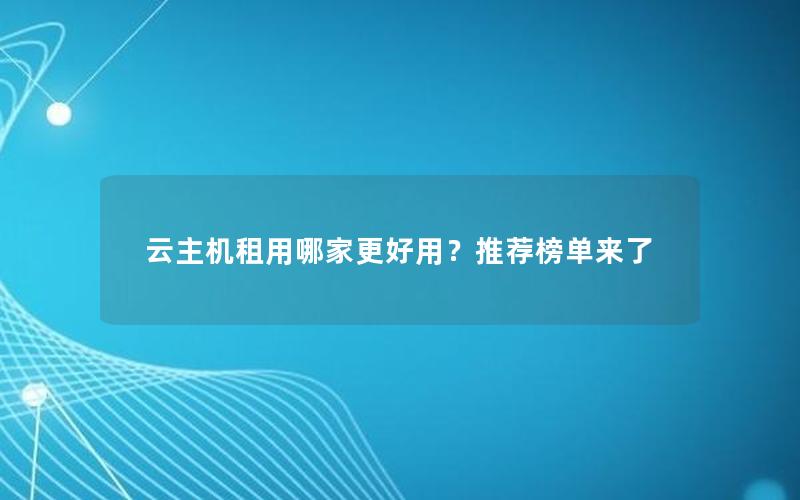 云主机租用哪家更好用？推荐榜单来了